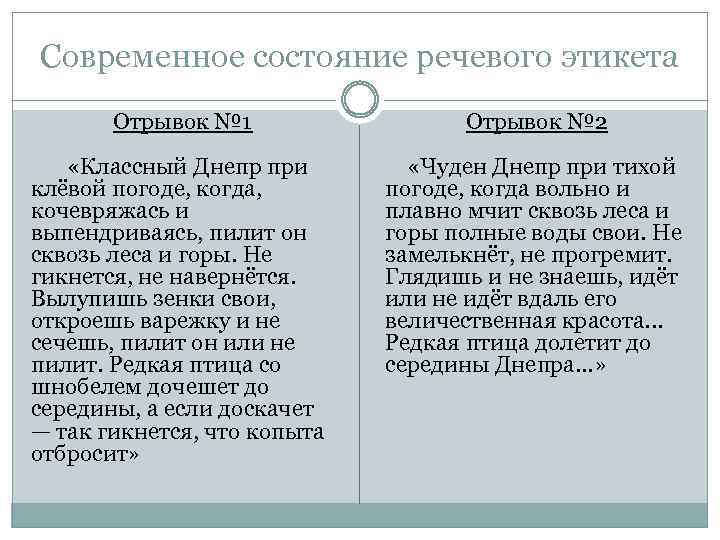 Современное состояние речевого этикета

Отрывок №1

«Классный Днепр при клёвой погоде, когда, кочевряжась и выпендриваясь, пилит он сквозь леса и горы. Не гикнется, не навернётся. Вылупишь зенки свои, откроешь варежку и не сечешь, пилит он или не пилит. Редкая птица со шнобелем дочешет до середины, а если доскачет — так гикнется, что копыта отбросит»

Отрывок №2

«Чуден Днепр при тихой погоде, когда вольно и плавно мчит сквозь леса и горы полные воды свои. Не замелькнёт, не прогремит. Глядишь и не знаешь, идёт или не идёт вдаль его величественная красота… Редкая птица долетит до середины Днепра…»